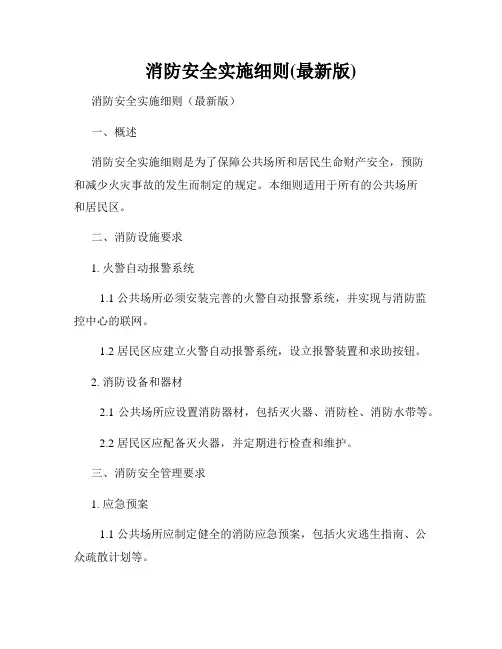 消防安全实施细则(最新版)

消防安全实施细则（最新版）

一、概述

消防安全实施细则是为了保障公共场所和居民生命财产安全，预防和减少火灾事故的发生而制定的规定。本细则适用于所有的公共场所和居民区。

二、消防设施要求

1. 火警自动报警系统

1.1 公共场所必须安装完善的火警自动报警系统，并实现与消防监控中心的联网。

1.2 居民区应建立火警自动报警系统，设立报警装置和求助按钮。

2. 消防设备和器材

2.1 公共场所应设置消防器材，包括灭火器、消防栓、消防水带等。

2.2 居民区应配备灭火器，并定期进行检查和维护。

三、消防安全管理要求

1. 应急预案

1.1 公共场所应制定健全的消防应急预案，包括火灾逃生指南、公众疏散计划等。